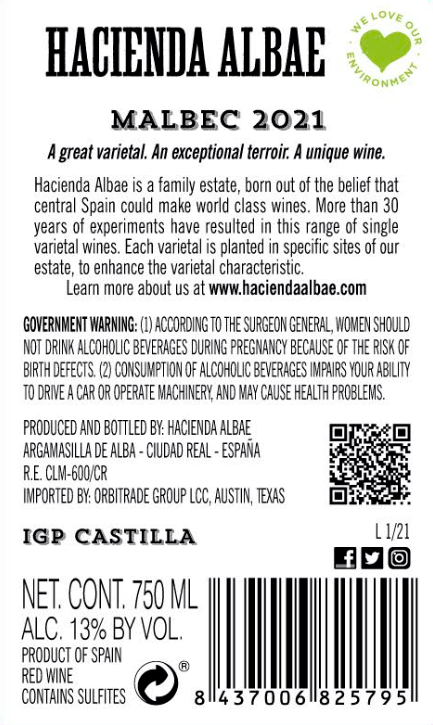 HACIENDA ALBAE

WE LOVE OUR ENVIRONMENT

MALBEC 2021

A great varietal. An exceptional terroir. A unique wine.

Hacienda Albae is a family estate, born out of the belief that central Spain could make world class wines. More than 30 years of experiments have resulted in this range of single varietal wines. Each varietal is planted in specific sites of our estate, to enhance the varietal characteristic.
Learn more about us at www.haciendaalbae.com

GOVERNMENT WARNING: (1) ACCORDING TO THE SURGEON GENERAL, WOMEN SHOULD NOT DRINK ALCOHOLIC BEVERAGES DURING PREGNANCY BECAUSE OF THE RISK OF BIRTH DEFECTS. (2) CONSUMPTION OF ALCOHOLIC BEVERAGES IMPAIRS YOUR ABILITY TO DRIVE A CAR OR OPERATE MACHINERY, AND MAY CAUSE HEALTH PROBLEMS.

PRODUCED AND BOTTLED BY: HACIENDA ALBAE
ARGAMASILLA DE ALBA - CIUDAD REAL - ESPAÑA
R.E. CLM-600/CR
IMPORTED BY: ORBITRADE GROUP LCC, AUSTIN, TEXAS

IGP CASTILLA

L 1/21

NET. CONT. 750 ML
ALC. 13% BY VOL.
PRODUCT OF SPAIN
RED WINE
CONTAINS SULFITES

®

8 437006 825795